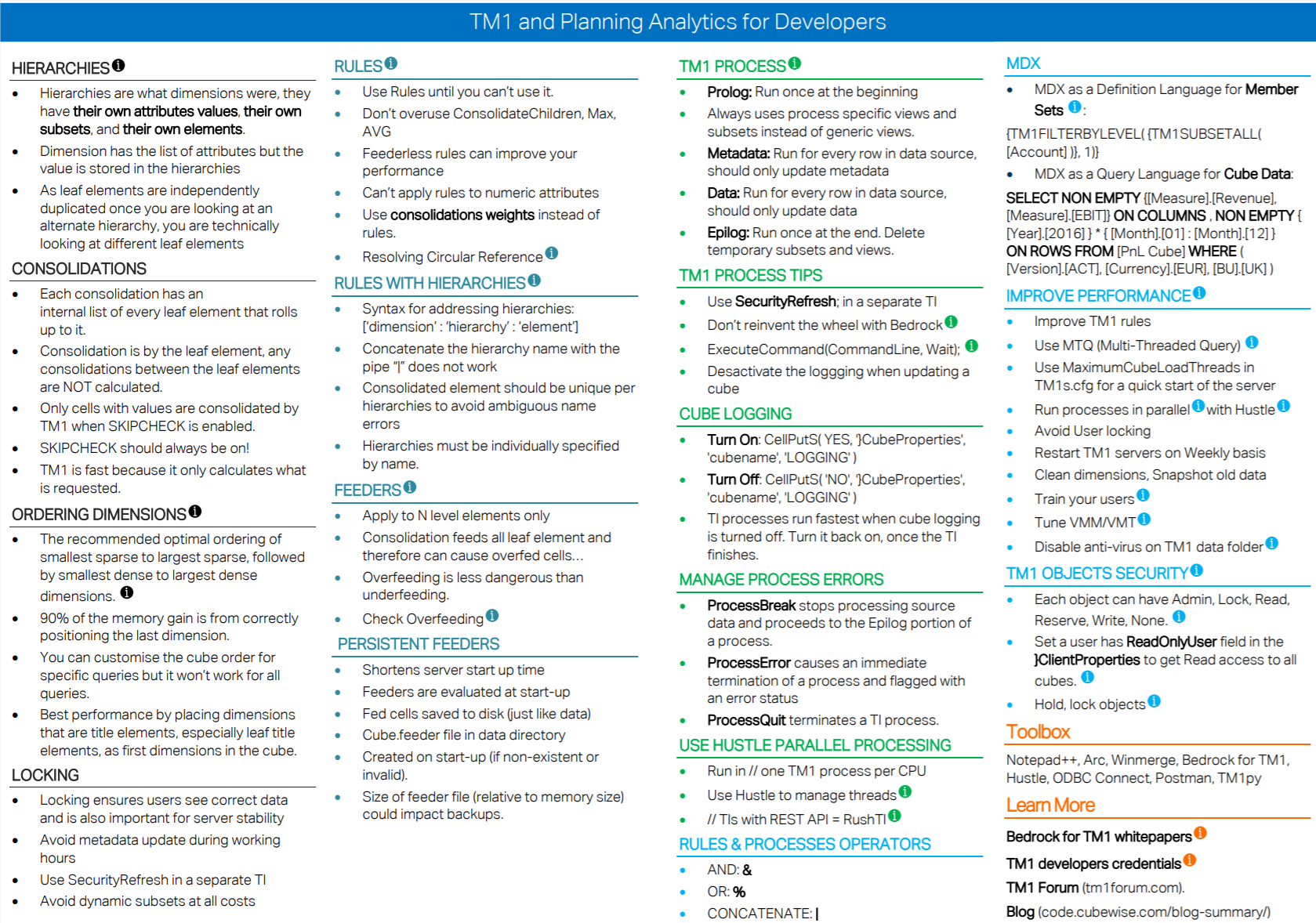 TM1 and Planning Analytics for Developers

HIERARCHIES

- Hierarchies are what dimensions were, they have their own attributes values, their own subsets, and their own elements.
- Dimension has the list of attributes but the value is stored in the hierarchies
- As leaf elements are independently duplicated once you are looking at an alternate hierarchy, you are technically looking at different leaf elements

CONSOLIDATIONS

- Each consolidation has an internal list of every leaf element that rolls up to it.
- Consolidation is by the leaf element, any consolidations between the leaf elements are NOT calculated.
- Only cells with values are consolidated by TM1 when SKIPCHECK is enabled.
- SKIPCHECK should always be on!
- TM1 is fast because it only calculates what is requested.

ORDERING DIMENSIONS

- The recommended optimal ordering of smallest sparse to largest sparse, followed by smallest dense to largest dense dimensions.
- 90% of the memory gain is from correctly positioning the last dimension.
- You can customise the cube order for specific queries but it won't work for all queries.
- Best performance by placing dimensions that are title elements, especially leaf title elements, as first dimensions in the cube.

LOCKING

- Locking ensures users see correct data and is also important for server stability
- Avoid metadata update during working hours
- Use SecurityRefresh in a separate TI
- Avoid dynamic subsets at all costs

RULES

- Use Rules until you can't use it.
- Don't overuse ConsolidateChildren, Max, AVG
- Feederless rules can improve your performance
- Can't apply rules to numeric attributes
- Use consolidations weights instead of rules.
- Resolving Circular Reference

RULES WITH HIERARCHIES

- Syntax for addressing hierarchies: ['dimension' : 'hierarchy' : 'element']
- Concatenate the hierarchy name with the pipe "|" does not work
- Consolidated element should be unique per hierarchies to avoid ambiguous name errors
- Hierarchies must be individually specified by name.

FEEDERS

- Apply to N level elements only
- Consolidation feeds all leaf element and therefore can cause overfed cells...
- Overfeeding is less dangerous than underfeeding.
- Check Overfeeding

PERSISTENT FEEDERS

- Shortens server start up time
- Feeders are evaluated at start-up
- Fed cells saved to disk (just like data)
- Cube.feeder file in data directory
- Created on start-up (if non-existent or invalid).
- Size of feeder file (relative to memory size) could impact backups.

TM1 PROCESS

- Prolog: Run once at the beginning
- Always uses process specific views and subsets instead of generic views.
- Metadata: Run for every row in data source, should only update metadata
- Data: Run for every row in data source, should only update data
- Epilog: Run once at the end. Delete temporary subsets and views.

TM1 PROCESS TIPS

- Use SecurityRefresh; in a separate TI
- Don't reinvent the wheel with Bedrock
- ExecuteCommand(CommandLine, Wait);
- Desactivate the loggging when updating a cube

CUBE LOGGING

- Turn On: CellPutS( YES, '}CubeProperties', 'cubename', 'LOGGING' )
- Turn Off: CellPutS( 'NO', '}CubeProperties', 'cubename', 'LOGGING' )
- TI processes run fastest when cube logging is turned off. Turn it back on, once the TI finishes.

MANAGE PROCESS ERRORS

- ProcessBreak stops processing source data and proceeds to the Epilog portion of a process.
- ProcessError causes an immediate termination of a process and flagged with an error status
- ProcessQuit terminates a TI process.

USE HUSTLE PARALLEL PROCESSING

- Run in // one TM1 process per CPU
- Use Hustle to manage threads
- // TIs with REST API = RushTI

RULES & PROCESSES OPERATORS

- AND: &
- OR: %
- CONCATENATE: |

MDX

- MDX as a Definition Language for Member Sets :

{TM1FILTERBYLEVEL( {TM1SUBSETALL( [Account] )}, 1)}

- MDX as a Query Language for Cube Data:

SELECT NON EMPTY {[Measure].[Revenue], [Measure].[EBIT]} ON COLUMNS , NON EMPTY { [Year].[2016] } * { [Month].[01] : [Month].[12] } ON ROWS FROM [PnL Cube] WHERE ( [Version].[ACT], [Currency].[EUR], [BU].[UK] )

IMPROVE PERFORMANCE

- Improve TM1 rules
- Use MTQ (Multi-Threaded Query)
- Use MaximumCubeLoadThreads in TM1s.cfg for a quick start of the server
- Run processes in parallel with Hustle
- Avoid User locking
- Restart TM1 servers on Weekly basis
- Clean dimensions, Snapshot old data
- Train your users
- Tune VMM/VMT
- Disable anti-virus on TM1 data folder

TM1 OBJECTS SECURITY

- Each object can have Admin, Lock, Read, Reserve, Write, None.
- Set a user has ReadOnlyUser field in the }ClientProperties to get Read access to all cubes.
- Hold, lock objects

Toolbox

Notepad++, Arc, Winmerge, Bedrock for TM1, Hustle, ODBC Connect, Postman, TM1py

Learn More

Bedrock for TM1 whitepapers

TM1 developers credentials

TM1 Forum (tm1forum.com).

Blog (code.cubewise.com/blog-summary/)